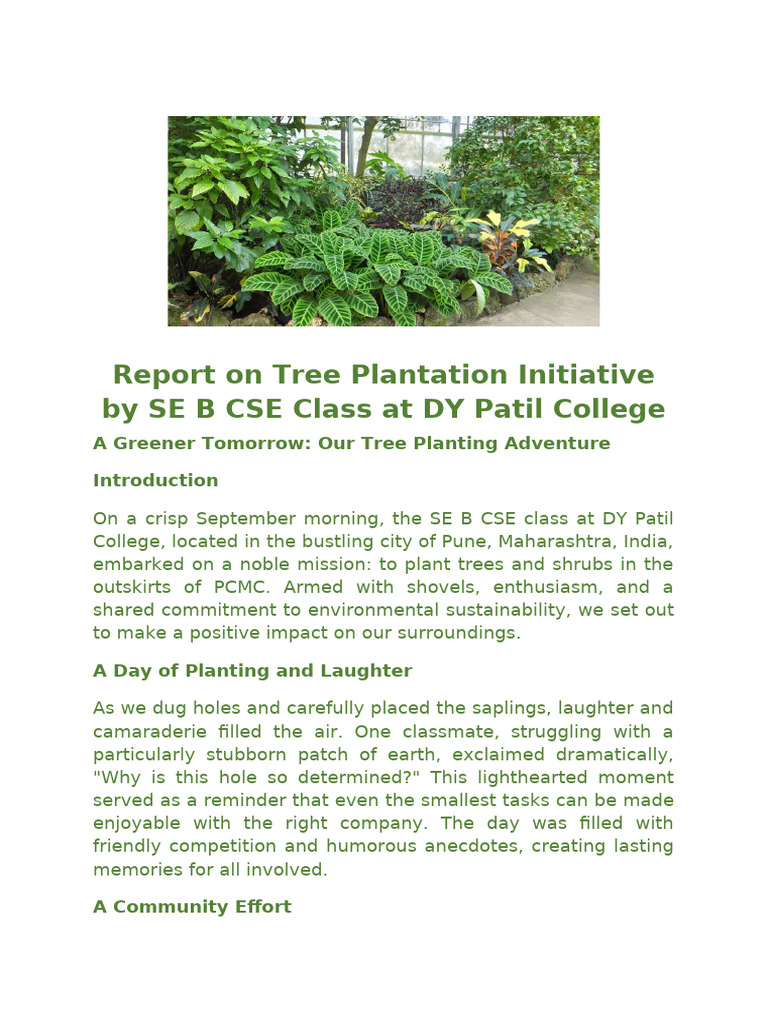 Report on Tree Plantation Initiative by SE B CSE Class at DY Patil College

A Greener Tomorrow: Our Tree Planting Adventure

Introduction

On a crisp September morning, the SE B CSE class at DY Patil College, located in the bustling city of Pune, Maharashtra, India, embarked on a noble mission: to plant trees and shrubs in the outskirts of PCMC. Armed with shovels, enthusiasm, and a shared commitment to environmental sustainability, we set out to make a positive impact on our surroundings.

A Day of Planting and Laughter

As we dug holes and carefully placed the saplings, laughter and camaraderie filled the air. One classmate, struggling with a particularly stubborn patch of earth, exclaimed dramatically, "Why is this hole so determined?" This lighthearted moment served as a reminder that even the smallest tasks can be made enjoyable with the right company. The day was filled with friendly competition and humorous anecdotes, creating lasting memories for all involved.

A Community Effort